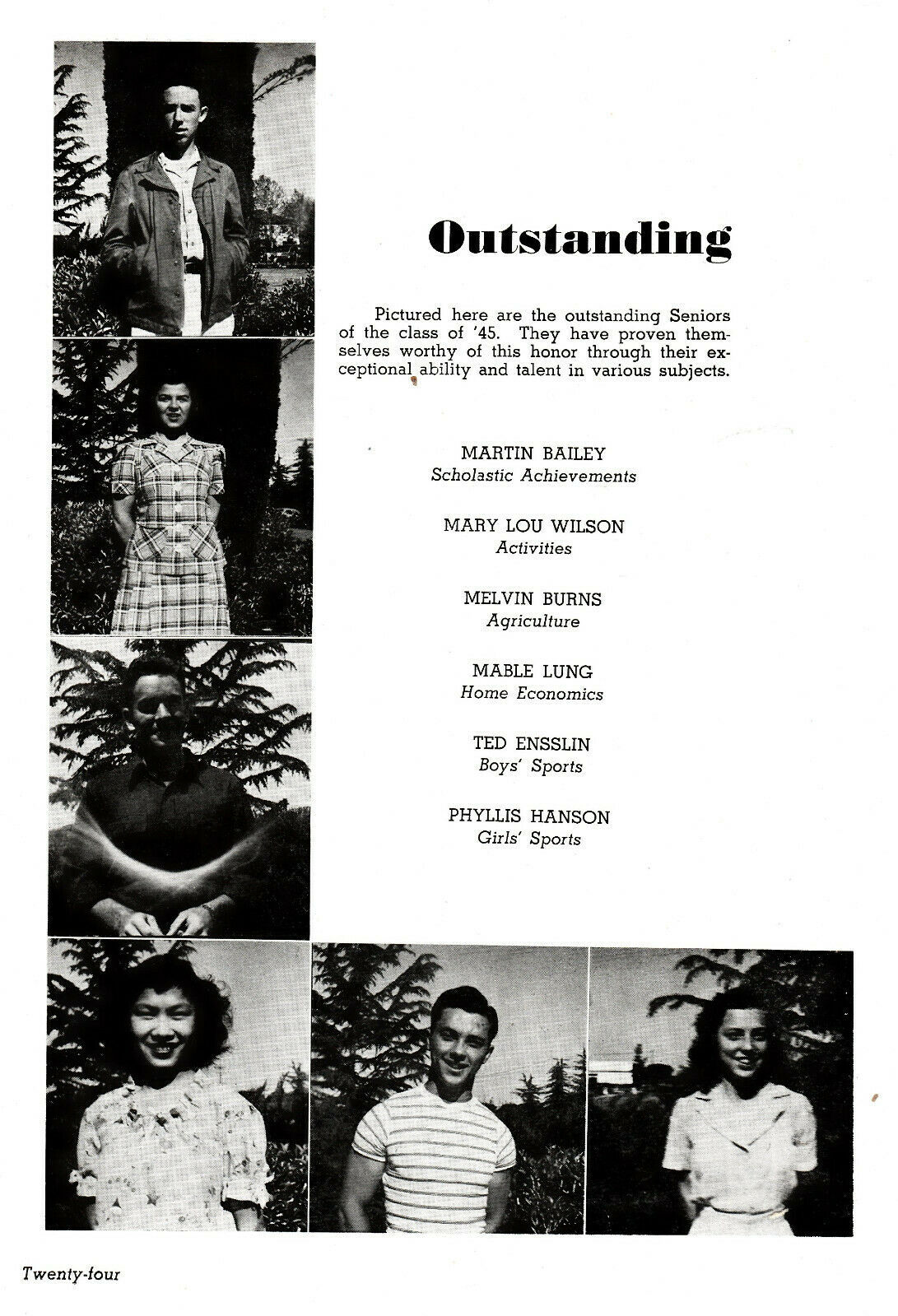 Outstanding

Pictured here are the outstanding Seniors of the class of '45. They have proven themselves worthy of this honor through their exceptional ability and talent in various subjects.

MARTIN BAILEY
Scholastic Achievements

MARY LOU WILSON
Activities

MELVIN BURNS
Agriculture

MABLE LUNG
Home Economics

TED ENSSLIN
Boys' Sports

PHYLLIS HANSON
Girls' Sports

Twenty-four